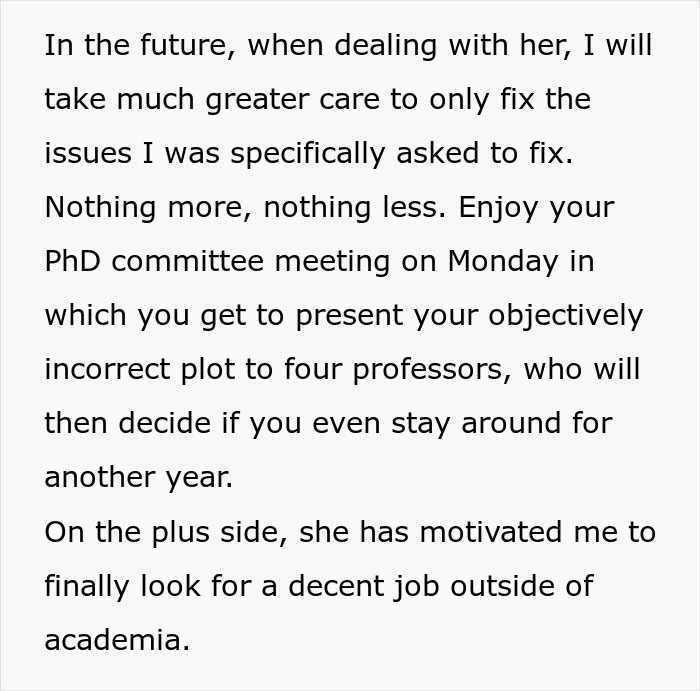 In the future, when dealing with her, I will take much greater care to only fix the issues I was specifically asked to fix. Nothing more, nothing less. Enjoy your PhD committee meeting on Monday in which you get to present your objectively incorrect plot to four professors, who will then decide if you even stay around for another year.
On the plus side, she has motivated me to finally look for a decent job outside of academia.